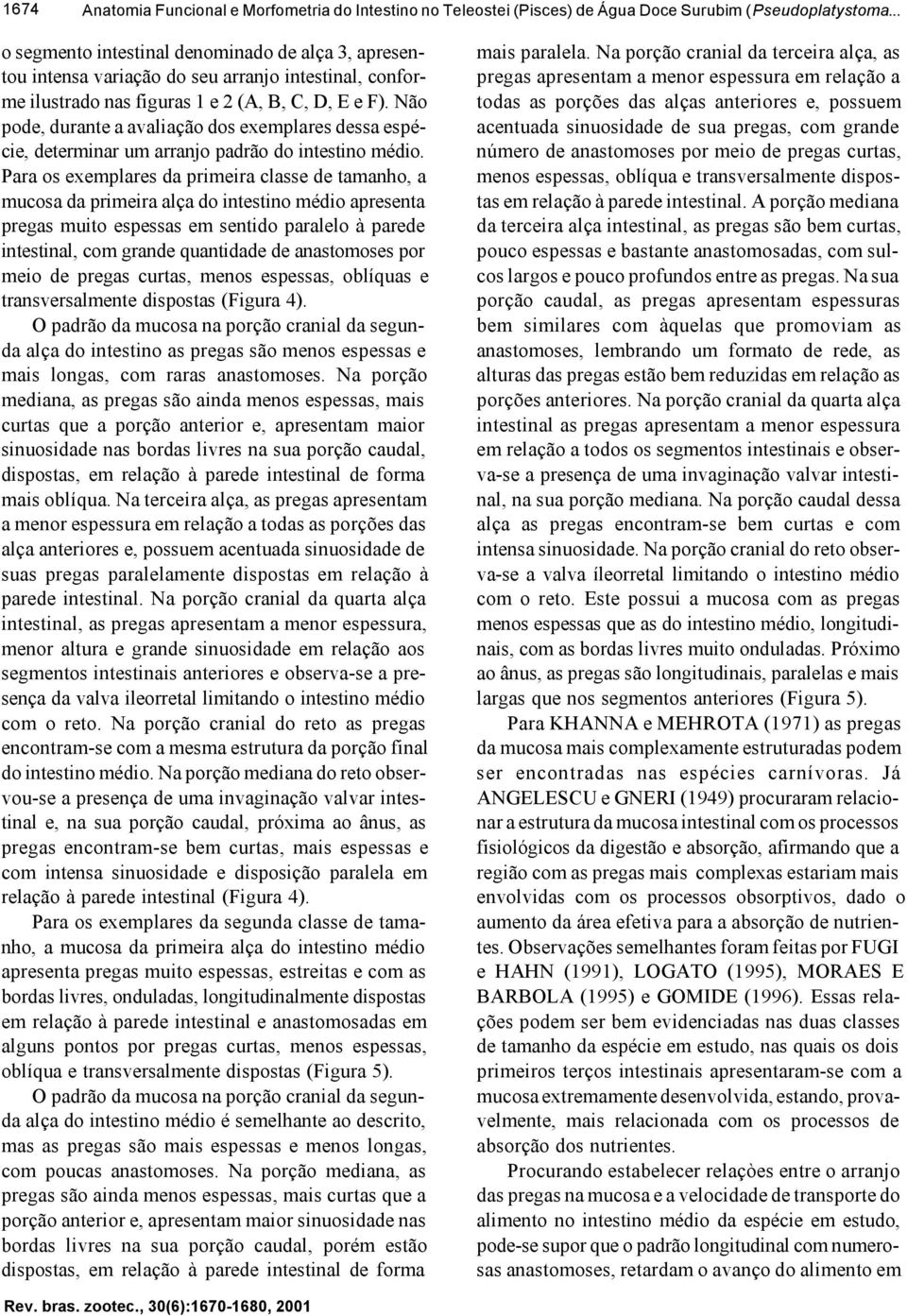 1674 Anatomia Funcional e Morfometria do Intestino no Teleostei (Pisces) de Água Doce Surubim (Pseudoplatystoma...

o segmento intestinal denominado de alça 3, apresentou intensa variação do seu arranjo intestinal, conforme ilustrado nas figuras 1 e 2 (A, B, C, D, E e F). Não pode, durante a avaliação dos exemplares dessa espécie, determinar um arranjo padrão do intestino médio. Para os exemplares da primeira classe de tamanho, a mucosa da primeira alça do intestino médio apresenta pregas muito espessas em sentido paralelo à parede intestinal, com grande quantidade de anastomoses por meio de pregas curtas, menos espessas, oblíquas e transversalmente dispostas (Figura 4).

O padrão da mucosa na porção cranial da segunda alça do intestino as pregas são menos espessas e mais longas, com raras anastomoses. Na porção mediana, as pregas são ainda menos espessas, mais curtas que a porção anterior e, apresentam maior sinuosidade nas bordas livres na sua porção caudal, dispostas, em relação à parede intestinal de forma mais oblíqua. Na terceira alça, as pregas apresentam a menor espessura em relação a todas as porções das alça anteriores e, possuem acentuada sinuosidade de suas pregas paralelamente dispostas em relação à parede intestinal. Na porção cranial da quarta alça intestinal, as pregas apresentam a menor espessura, menor altura e grande sinuosidade em relação aos segmentos intestinais anteriores e observa-se a presença da valva ileorretal limitando o intestino médio com o reto. Na porção cranial do reto as pregas encontram-se com a mesma estrutura da porção final do intestino médio. Na porção mediana do reto observou-se a presença de uma invaginação valvar intestinal e, na sua porção caudal, próxima ao ânus, as pregas encontram-se bem curtas, mais espessas e com intensa sinuosidade e disposição paralela em relação à parede intestinal (Figura 4).

Para os exemplares da segunda classe de tamanho, a mucosa da primeira alça do intestino médio apresenta pregas muito espessas, estreitas e com as bordas livres, onduladas, longitudinalmente dispostas em relação à parede intestinal e anastomosadas em alguns pontos por pregas curtas, menos espessas, oblíqua e transversalmente dispostas (Figura 5).

O padrão da mucosa na porção cranial da segunda alça do intestino médio é semelhante ao descrito, mas as pregas são mais espessas e menos longas, com poucas anastomoses. Na porção mediana, as pregas são ainda menos espessas, mais curtas que a porção anterior e, apresentam maior sinuosidade nas bordas livres na sua porção caudal, porém estão dispostas, em relação à parede intestinal de forma mais paralela. Na porção cranial da terceira alça, as pregas apresentam a menor espessura em relação a todas as porções das alças anteriores e, possuem acentuada sinuosidade de sua pregas, com grande número de anastomoses por meio de pregas curtas, menos espessas, oblíqua e transversalmente dispostas em relação à parede intestinal. A porção mediana da terceira alça intestinal, as pregas são bem curtas, pouco espessas e bastante anastomosadas, com sulcos largos e pouco profundos entre as pregas. Na sua porção caudal, as pregas apresentam espessuras bem similares com àquelas que promoviam as anastomoses, lembrando um formato de rede, as alturas das pregas estão bem reduzidas em relação as porções anteriores. Na porção cranial da quarta alça intestinal as pregas apresentam a menor espessura em relação a todos os segmentos intestinais e observa-se a presença de uma invaginação valvar intestinal, na sua porção mediana. Na porção caudal dessa alça as pregas encontram-se bem curtas e com intensa sinuosidade. Na porção cranial do reto observa-se a valva íleorretal limitando o intestino médio com o reto. Este possui a mucosa com as pregas menos espessas que as do intestino médio, longitudinais, com as bordas livres muito onduladas. Próximo ao ânus, as pregas são longitudinais, paralelas e mais largas que nos segmentos anteriores (Figura 5).

Para KHANNA e MEHROTA (1971) as pregas da mucosa mais complexamente estruturadas podem ser encontradas nas espécies carnívoras. Já ANGELESCU e GNERI (1949) procuraram relacionar a estrutura da mucosa intestinal com os processos fisiológicos da digestão e absorção, afirmando que a região com as pregas mais complexas estariam mais envolvidas com os processos obsorptivos, dado o aumento da área efetiva para a absorção de nutrientes. Observações semelhantes foram feitas por FUGI e HAHN (1991), LOGATO (1995), MORAES E BARBOLA (1995) e GOMIDE (1996). Essas relações podem ser bem evidenciadas nas duas classes de tamanho da espécie em estudo, nas quais os dois primeiros terços intestinais apresentaram-se com a mucosa extremamente desenvolvida, estando, provavelmente, mais relacionada com os processos de absorção dos nutrientes.

Procurando estabelecer relações entre o arranjo das pregas na mucosa e a velocidade de transporte do alimento no intestino médio da espécie em estudo, pode-se supor que o padrão longitudinal com numerosas anastomoses, retardam o avanço do alimento em

Rev. bras. zootec., 30(6):1670-1680, 2001